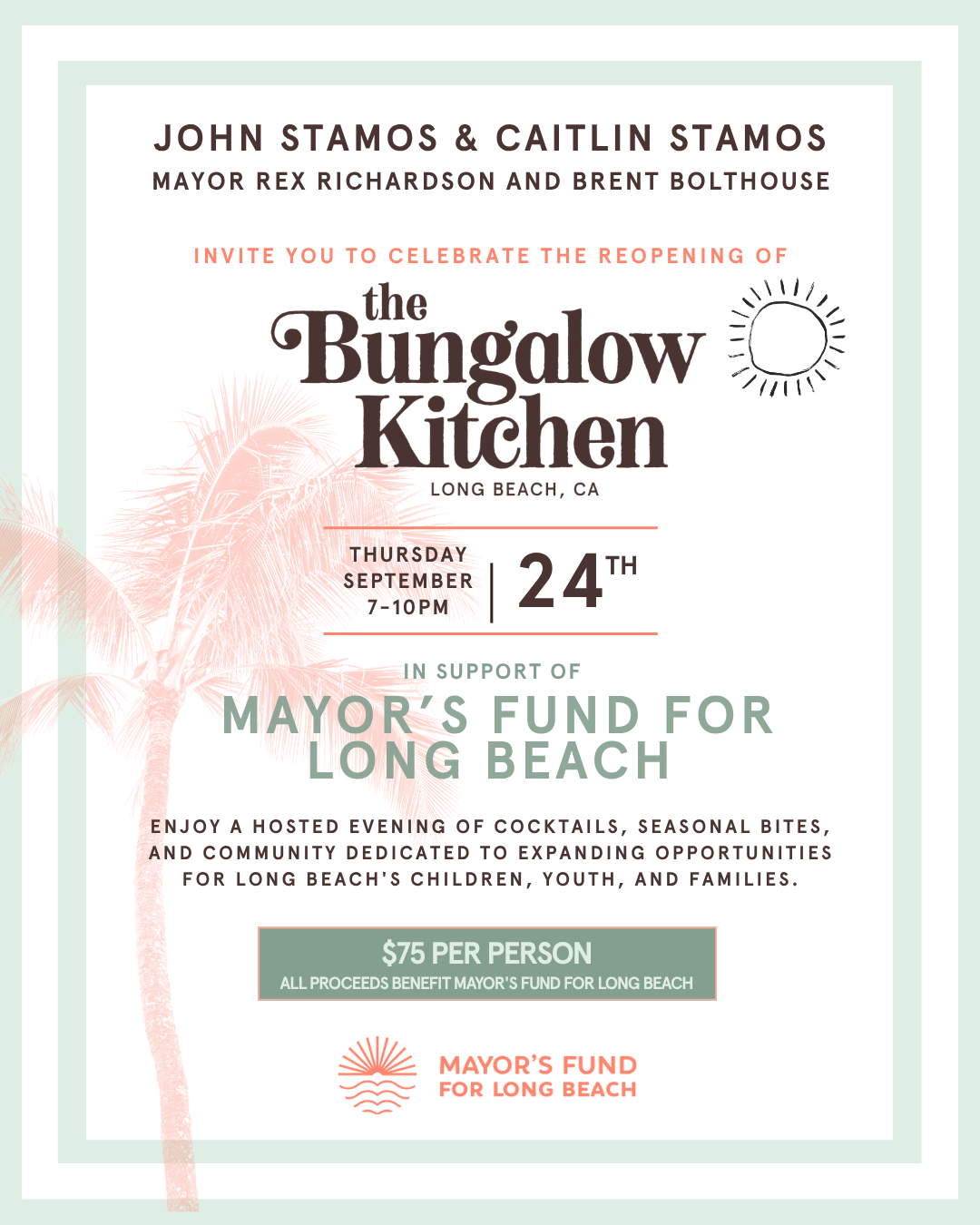 JOHN STAMOS & CAITLIN STAMOS
MAYOR REX RICHARDSON AND BRENT BOLTHOUSE

INVITE YOU TO CELEBRATE THE REOPENING OF

the Bungalow Kitchen
LONG BEACH, CA

THURSDAY SEPTEMBER 7-10PM | 24TH

IN SUPPORT OF
MAYOR'S FUND FOR LONG BEACH

ENJOY A HOSTED EVENING OF COCKTAILS, SEASONAL BITES, AND COMMUNITY DEDICATED TO EXPANDING OPPORTUNITIES FOR LONG BEACH'S CHILDREN, YOUTH, AND FAMILIES.

$75 PER PERSON
ALL PROCEEDS BENEFIT MAYOR'S FUND FOR LONG BEACH

MAYOR'S FUND FOR LONG BEACH